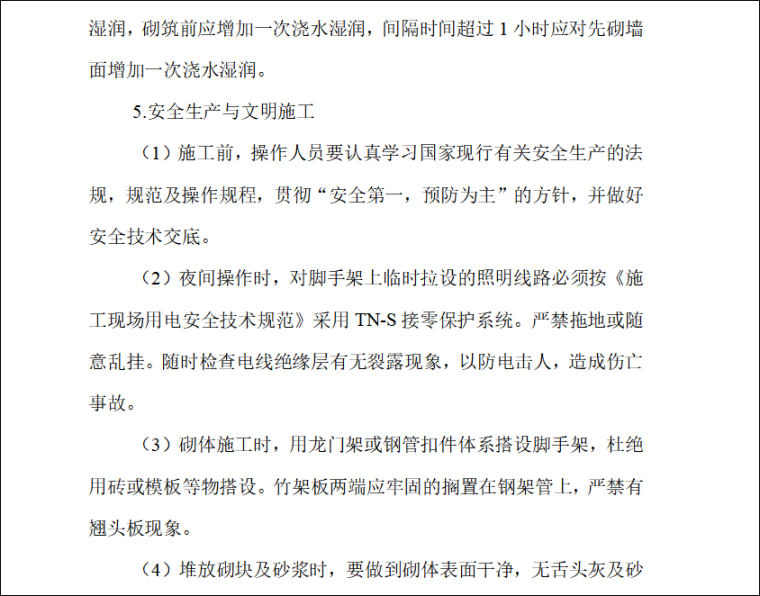 湿润，砌筑前应增加一次浇水湿润，间隔时间超过 1 小时应对先砌墙面增加一次浇水湿润。

5.安全生产与文明施工

（1）施工前，操作人员要认真学习国家现行有关安全生产的法规，规范及操作规程，贯彻“安全第一，预防为主”的方针，并做好安全技术交底。

（2）夜间操作时，对脚手架上临时拉设的照明线路必须按《施工现场用电安全技术规范》采用 TN-S 接零保护系统。严禁拖地或随意乱挂。随时检查电线绝缘层有无裂露现象，以防电击人，造成伤亡事故。

（3）砌体施工时，用龙门架或钢管扣件体系搭设脚手架，杜绝用砖或模板等物搭设。竹架板两端应牢固的搁置在钢架管上，严禁有翘头板现象。

（4）堆放砌块及砂浆时，要做到砌体表面干净，无舌头灰及砂